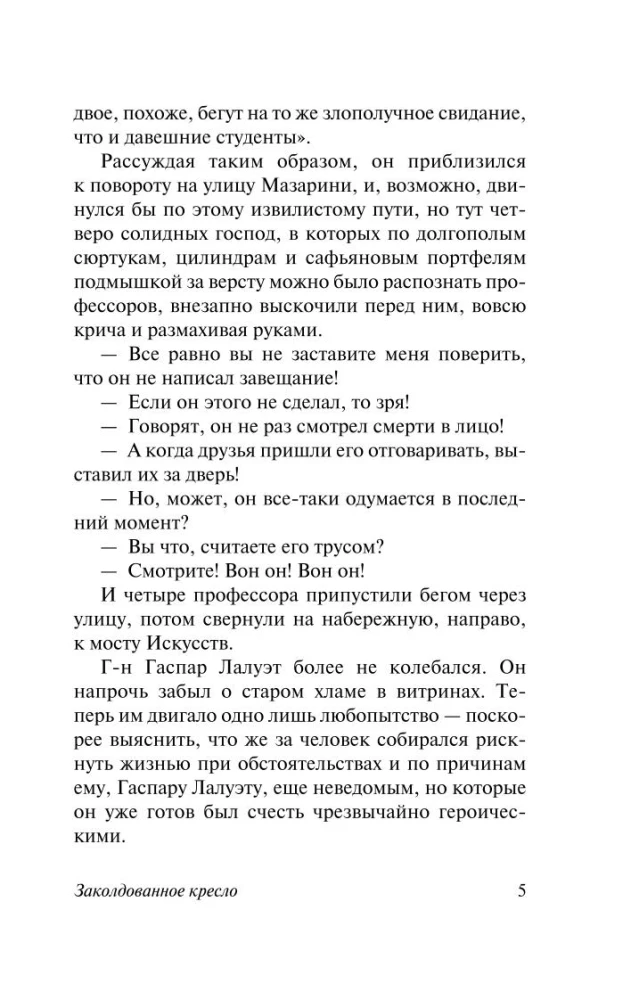 двое, похоже, бегут на то же злополучное свидание, что и давешние студенты».

Рассуждая таким образом, он приблизился к повороту на улицу Мазарини, и, возможно, двинулся бы по этому извилистому пути, но тут четверо солидных господ, в которых по долгополым сюртукам, цилиндрам и сафьяновым портфелям подмышкой за версту можно было распознать профессоров, внезапно выскочили перед ним, вовсю крича и размахивая руками.

— Все равно вы не заставите меня поверить, что он не написал завещание!

— Если он этого не сделал, то зря!

— Говорят, он не раз смотрел смерти в лицо!

— А когда друзья пришли его отговаривать, выставил их за дверь!

— Но, может, он все-таки одумается в последний момент?

— Вы что, считаете его трусом?

— Смотрите! Вон он! Вон он!

И четыре профессора припустили бегом через улицу, потом свернули на набережную, направо, к мосту Искусств.

Г-н Гаспар Лалуэт более не колебался. Он напрочь забыл о старом хламе в витринах. Теперь им двигало одно лишь любопытство — поскорее выяснить, что же за человек собирался рискнуть жизнью при обстоятельствах и по причинам ему, Гаспару Лалуэту, еще неведомым, но которые он уже готов был счесть чрезвычайно героическими.

Заколдованное кресло 5